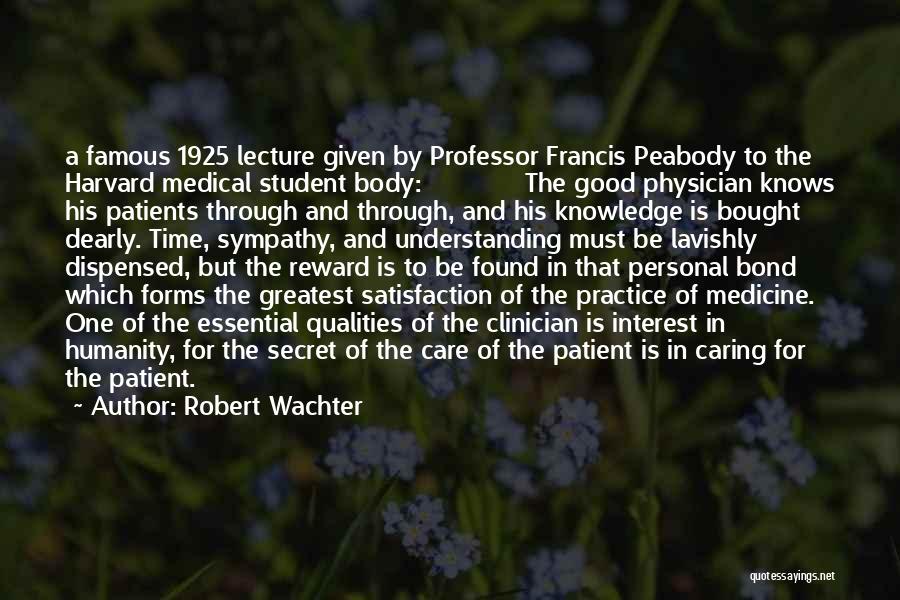 a famous 1925 lecture given by Professor Francis Peabody to the Harvard medical student body: The good physician knows his patients through and through, and his knowledge is bought dearly. Time, sympathy, and understanding must be lavishly dispensed, but the reward is to be found in that personal bond which forms the greatest satisfaction of the practice of medicine. One of the essential qualities of the clinician is interest in humanity, for the secret of the care of the patient is in caring for the patient.

~ Author: Robert Wachter

quotessayings.net